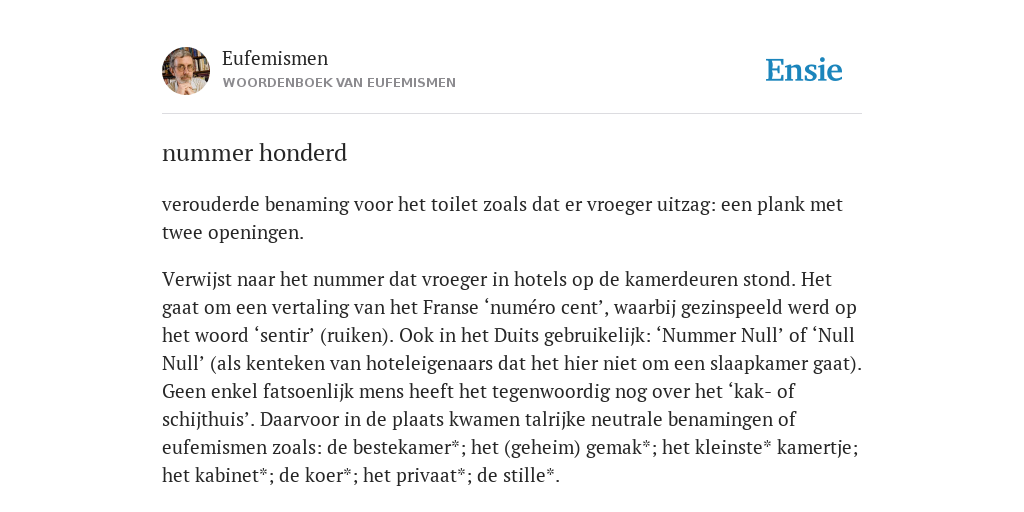 Eufemismen
WOORDENBOEK VAN EUFEMISMEN

Ensie

nummer honderd

verouderde benaming voor het toilet zoals dat er vroeger uitzag: een plank met twee openingen.

Verwijst naar het nummer dat vroeger in hotels op de kamerdeuren stond. Het gaat om een vertaling van het Franse ‘numéro cent’, waarbij gezinspeeld werd op het woord ‘sentir’ (ruiken). Ook in het Duits gebruikelijk: ‘Nummer Null’ of ‘Null Null’ (als kenteken van hoteleigenaars dat het hier niet om een slaapkamer gaat). Geen enkel fatsoenlijk mens heeft het tegenwoordig nog over het ‘kak- of schijthuis’. Daarvoor in de plaats kwamen talrijke neutrale benamingen of eufemismen zoals: de bestekamer*; het (geheim) gemak*; het kleinste* kamertje; het kabinet*; de koer*; het privaat*; de stille*.